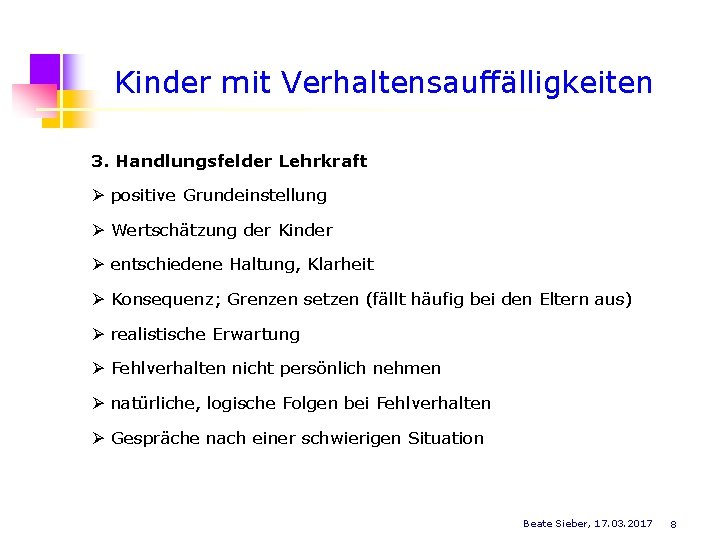 Kinder mit Verhaltensauffälligkeiten

3. Handlungsfelder Lehrkraft

➢ positive Grundeinstellung

➢ Wertschätzung der Kinder

➢ entschiedene Haltung, Klarheit

➢ Konsequenz; Grenzen setzen (fällt häufig bei den Eltern aus)

➢ realistische Erwartung

➢ Fehlverhalten nicht persönlich nehmen

➢ natürliche, logische Folgen bei Fehlverhalten

➢ Gespräche nach einer schwierigen Situation

Beate Sieber, 17.03.2017 8